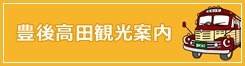 豊後高田観光案内